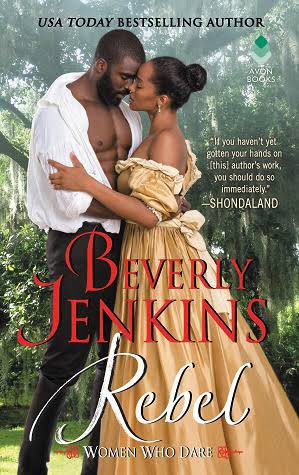 USA TODAY BESTSELLING AUTHOR

AVON BOOKS

"If you haven't yet gotten your hands on [this] author's work, you should do so immediately."
—SHONDALAND

BEVERLY JENKINS

Rebel

WOMEN WHO DARE